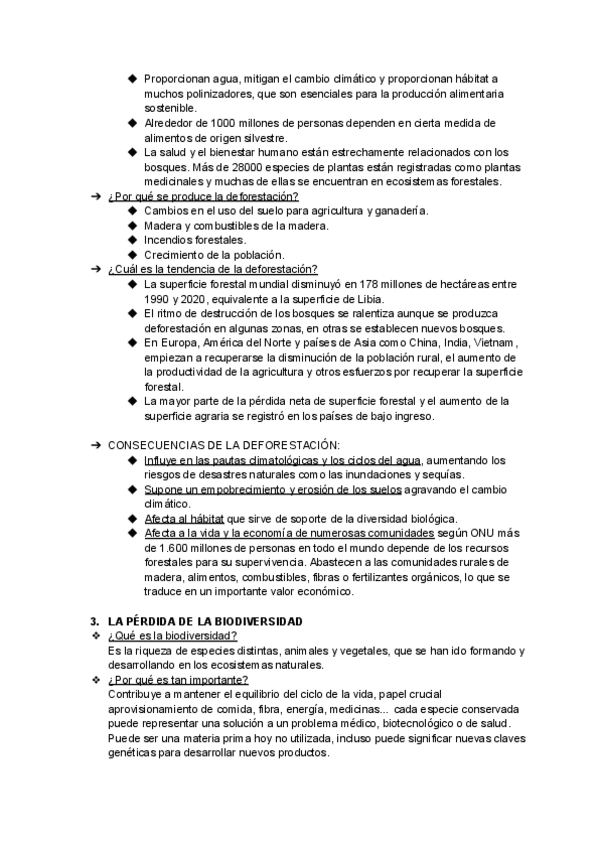 ◆ Proporcionan agua, mitigan el cambio climático y proporcionan hábitat a muchos polinizadores, que son esenciales para la producción alimentaria sostenible.
◆ Alrededor de 1000 millones de personas dependen en cierta medida de alimentos de origen silvestre.
◆ La salud y el bienestar humano están estrechamente relacionados con los bosques. Más de 28000 especies de plantas están registradas como plantas medicinales y muchas de ellas se encuentran en ecosistemas forestales.

➔ ¿Por qué se produce la deforestación?
◆ Cambios en el uso del suelo para agricultura y ganadería.
◆ Madera y combustibles de la madera.
◆ Incendios forestales.
◆ Crecimiento de la población.

➔ ¿Cuál es la tendencia de la deforestación?
◆ La superficie forestal mundial disminuyó en 178 millones de hectáreas entre 1990 y 2020, equivalente a la superficie de Libia.
◆ El ritmo de destrucción de los bosques se ralentiza aunque se produzca deforestación en algunas zonas, en otras se establecen nuevos bosques.
◆ En Europa, América del Norte y países de Asia como China, India, Vietnam, empiezan a recuperarse la disminución de la población rural, el aumento de la productividad de la agricultura y otros esfuerzos por recuperar la superficie forestal.
◆ La mayor parte de la pérdida neta de superficie forestal y el aumento de la superficie agraria se registró en los países de bajo ingreso.

➔ CONSECUENCIAS DE LA DEFORESTACIÓN:
◆ Influye en las pautas climatológicas y los ciclos del agua, aumentando los riesgos de desastres naturales como las inundaciones y sequías.
◆ Supone un empobrecimiento y erosión de los suelos agravando el cambio climático.
◆ Afecta al hábitat que sirve de soporte de la diversidad biológica.
◆ Afecta a la vida y la economía de numerosas comunidades según ONU más de 1.600 millones de personas en todo el mundo depende de los recursos forestales para su supervivencia. Abastecen a las comunidades rurales de madera, alimentos, combustibles, fibras o fertilizantes orgánicos, lo que se traduce en un importante valor económico.

3. LA PÉRDIDA DE LA BIODIVERSIDAD
❖ ¿Qué es la biodiversidad?
Es la riqueza de especies distintas, animales y vegetales, que se han ido formando y desarrollando en los ecosistemas naturales.
❖ ¿Por qué es tan importante?
Contribuye a mantener el equilibrio del ciclo de la vida, papel crucial aprovisionamiento de comida, fibra, energía, medicinas... cada especie conservada puede representar una solución a un problema médico, biotecnológico o de salud. Puede ser una materia prima hoy no utilizada, incluso puede significar nuevas claves genéticas para desarrollar nuevos productos.